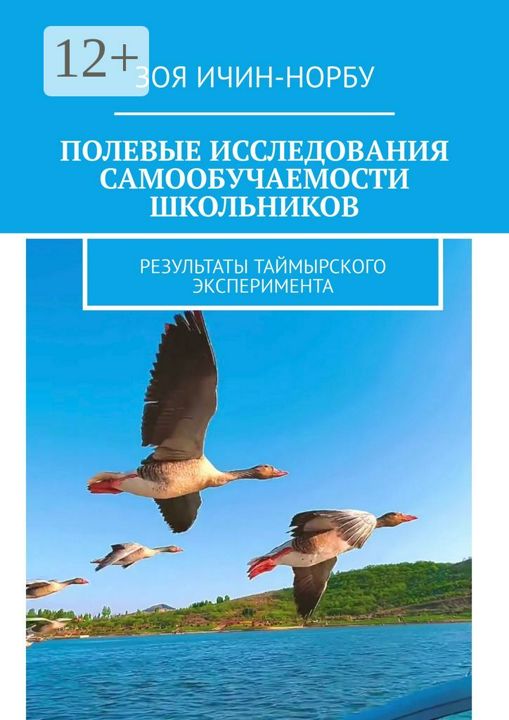 12+

ЗОЯ ИЧИН-НОРБУ

ПОЛЕВЫЕ ИССЛЕДОВАНИЯ САМООБУЧАЕМОСТИ ШКОЛЬНИКОВ

РЕЗУЛЬТАТЫ ТАЙМЫРСКОГО ЭКСПЕРИМЕНТА